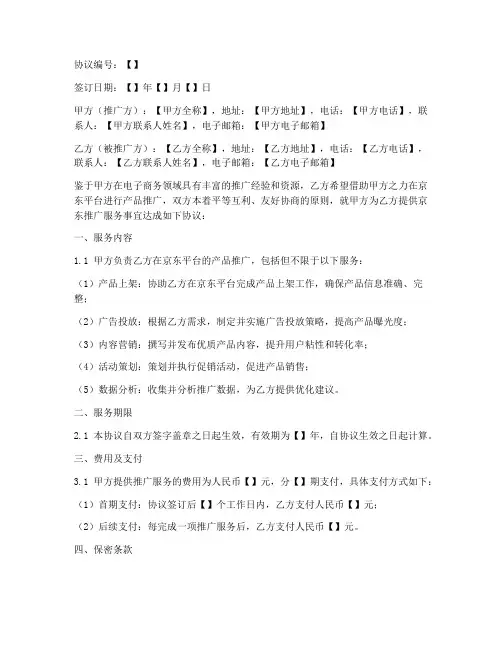 协议编号：【】

签订日期：【】年【】月【】日

甲方（推广方）：【甲方全称】，地址：【甲方地址】，电话：【甲方电话】，联系人：【甲方联系人姓名】，电子邮箱：【甲方电子邮箱】

乙方（被推广方）：【乙方全称】，地址：【乙方地址】，电话：【乙方电话】，联系人：【乙方联系人姓名】，电子邮箱：【乙方电子邮箱】

鉴于甲方在电子商务领域具有丰富的推广经验和资源，乙方希望借助甲方之力在京东平台进行产品推广，双方本着平等互利、友好协商的原则，就甲方为乙方提供京东推广服务事宜达成如下协议：

一、服务内容

1.1 甲方负责乙方在京东平台的产品推广，包括但不限于以下服务：

（1）产品上架：协助乙方在京东平台完成产品上架工作，确保产品信息准确、完整；

（2）广告投放：根据乙方需求，制定并实施广告投放策略，提高产品曝光度；

（3）内容营销：撰写并发布优质产品内容，提升用户粘性和转化率；

（4）活动策划：策划并执行促销活动，促进产品销售；

（5）数据分析：收集并分析推广数据，为乙方提供优化建议。

二、服务期限

2.1 本协议自双方签字盖章之日起生效，有效期为【】年，自协议生效之日起计算。

三、费用及支付

3.1 甲方提供推广服务的费用为人民币【】元，分【】期支付，具体支付方式如下：

（1）首期支付：协议签订后【】个工作日内，乙方支付人民币【】元；

（2）后续支付：每完成一项推广服务后，乙方支付人民币【】元。

四、保密条款